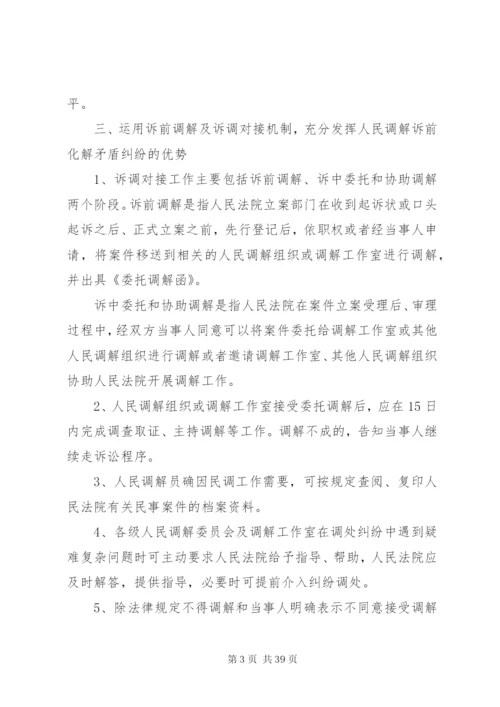 平。

三、运用诉前调解及诉调对接机制，充分发挥人民调解诉前化解矛盾纠纷的优势

1、诉调对接工作主要包括诉前调解、诉中委托和协助调解两个阶段。诉前调解是指人民法院立案部门在收到起诉状或口头起诉之后、正式立案之前，先行登记后，依职权或者经当事人申请，将案件移送到相关的人民调解组织或调解工作室进行调解，并出具《委托调解函》。

诉中委托和协助调解是指人民法院在案件立案受理后、审理过程中，经双方当事人同意可以将案件委托给调解工作室或其他人民调解组织进行调解或者邀请调解工作室、其他人民调解组织协助人民法院开展调解工作。

2、人民调解组织或调解工作室接受委托调解后，应在15日内完成调查取证、主持调解等工作。调解不成的，告知当事人继续走诉讼程序。

3、人民调解员确因民调工作需要，可按规定查阅、复印人民法院有关民事案件的档案资料。

4、各级人民调解委员会及调解工作室在调处纠纷中遇到疑难复杂问题时可主动要求人民法院给予指导、帮助，人民法院应及时解答，提供指导，必要时可提前介入纠纷调处。

5、除法律规定不得调解和当事人明确表示不同意接受调解

第3页 共39页